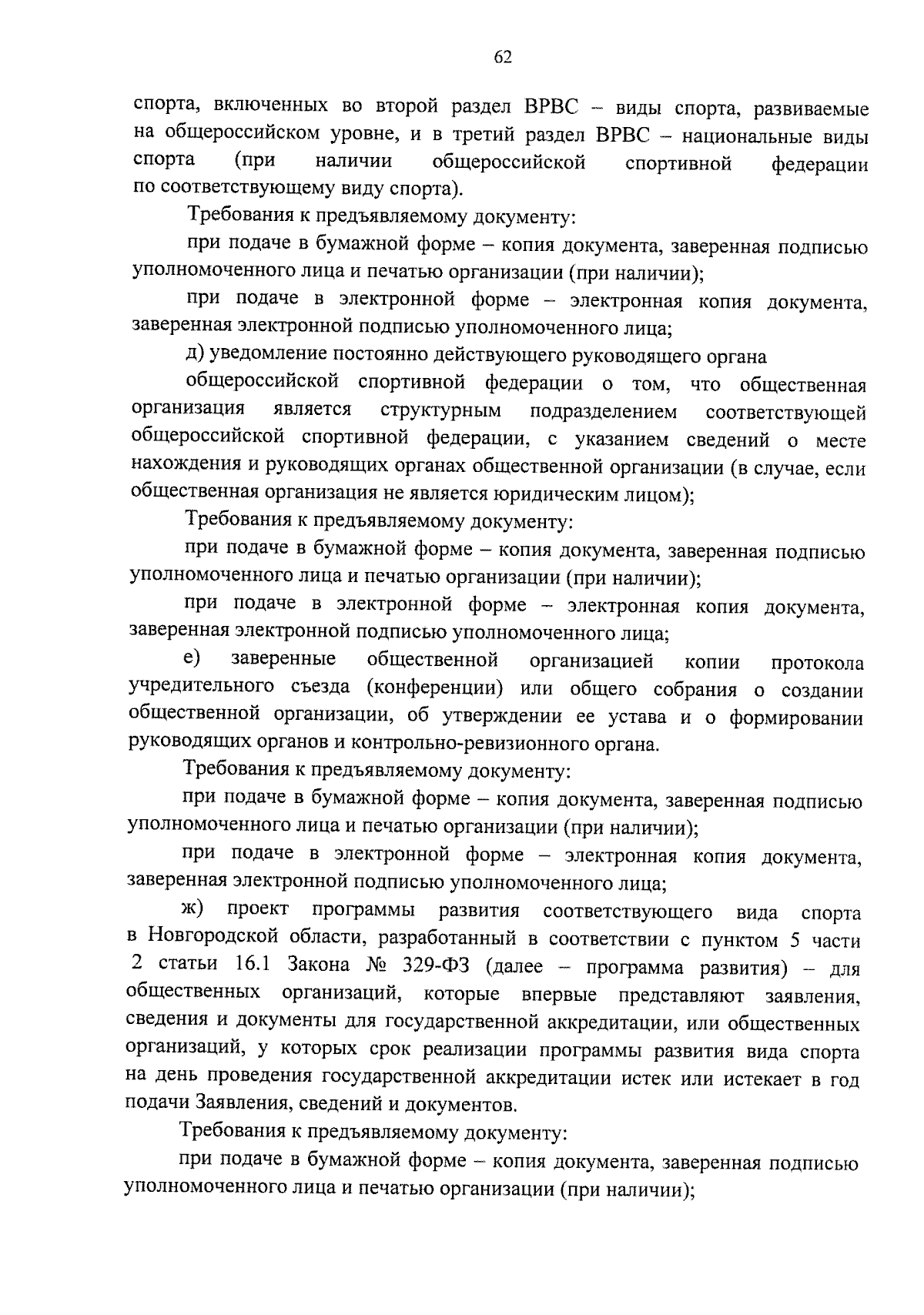 62

спорта, включенных во второй раздел ВРВС – виды спорта, развиваемые на общероссийском уровне, и в третий раздел ВРВС – национальные виды спорта (при наличии общероссийской спортивной федерации по соответствующему виду спорта).

Требования к предъявляемому документу:

при подаче в бумажной форме – копия документа, заверенная подписью уполномоченного лица и печатью организации (при наличии);

при подаче в электронной форме – электронная копия документа, заверенная электронной подписью уполномоченного лица;

д) уведомление постоянно действующего руководящего органа

общероссийской спортивной федерации о том, что общественная организация является структурным подразделением соответствующей общероссийской спортивной федерации, с указанием сведений о месте нахождения и руководящих органах общественной организации (в случае, если общественная организация не является юридическим лицом);

Требования к предъявляемому документу:

при подаче в бумажной форме – копия документа, заверенная подписью уполномоченного лица и печатью организации (при наличии);

при подаче в электронной форме – электронная копия документа, заверенная электронной подписью уполномоченного лица;

е) заверенные общественной организацией копии протокола учредительного съезда (конференции) или общего собрания о создании общественной организации, об утверждении ее устава и о формировании руководящих органов и контрольно-ревизионного органа.

Требования к предъявляемому документу:

при подаче в бумажной форме – копия документа, заверенная подписью уполномоченного лица и печатью организации (при наличии);

при подаче в электронной форме – электронная копия документа, заверенная электронной подписью уполномоченного лица;

ж) проект программы развития соответствующего вида спорта в Новгородской области, разработанный в соответствии с пунктом 5 части 2 статьи 16.1 Закона № 329-ФЗ (далее – программа развития) – для общественных организаций, которые впервые представляют заявления, сведения и документы для государственной аккредитации, или общественных организаций, у которых срок реализации программы развития вида спорта на день проведения государственной аккредитации истек или истекает в год подачи Заявления, сведений и документов.

Требования к предъявляемому документу:

при подаче в бумажной форме – копия документа, заверенная подписью уполномоченного лица и печатью организации (при наличии);